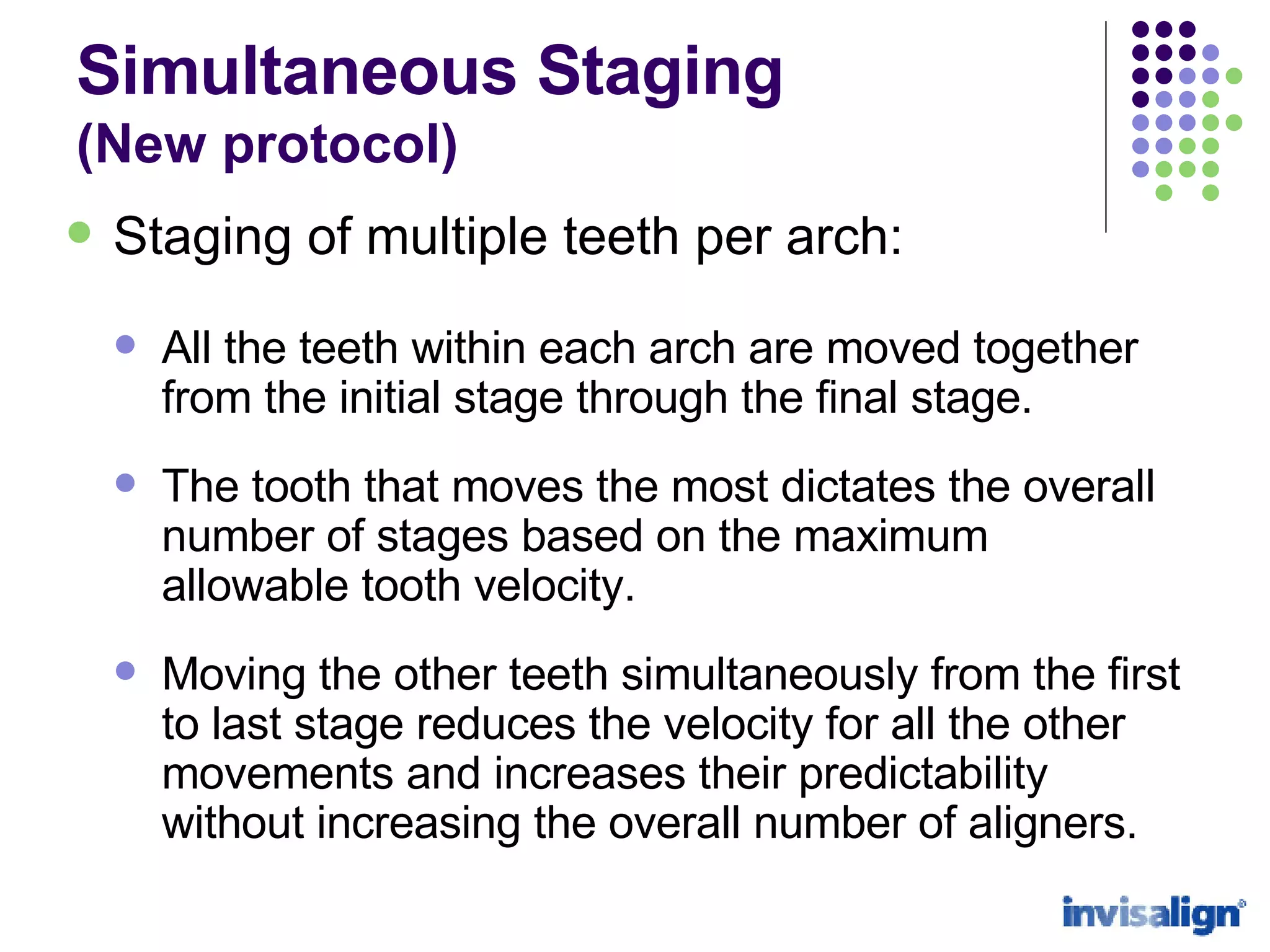 Simultaneous Staging
(New protocol)

Staging of multiple teeth per arch:

All the teeth within each arch are moved together from the initial stage through the final stage.

The tooth that moves the most dictates the overall number of stages based on the maximum allowable tooth velocity.

Moving the other teeth simultaneously from the first to last stage reduces the velocity for all the other movements and increases their predictability without increasing the overall number of aligners.

invisalign®